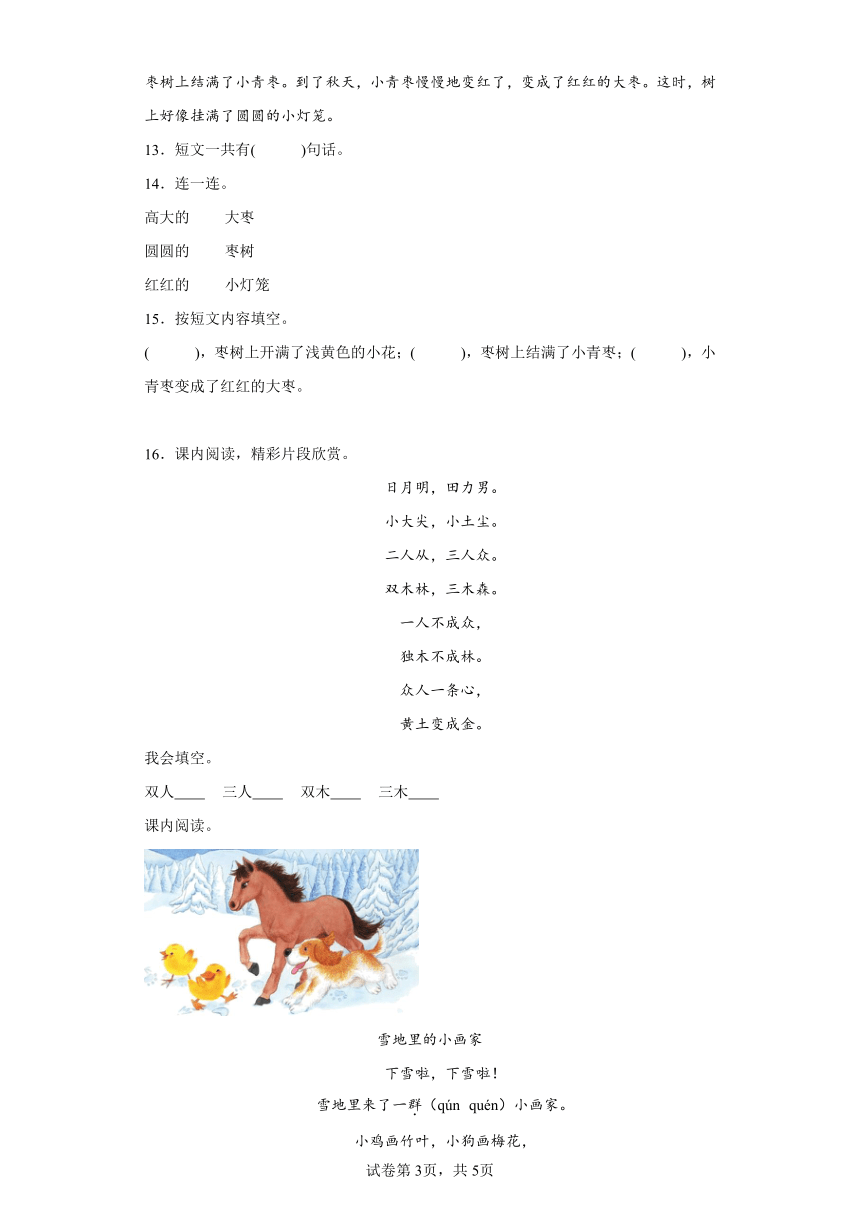 枣树上结满了小青枣。到了秋天，小青枣慢慢地变红了，变成了红红的大枣。这时，树上好像挂满了圆圆的小灯笼。

13．短文一共有(　　)句话。

14．连一连。

高大的　　大枣

圆圆的　　枣树

红红的　　小灯笼

15．按短文内容填空。

(　　)，枣树上开满了浅黄色的小花；(　　)，枣树上结满了小青枣；(　　)，小青枣变成了红红的大枣。

16．课内阅读，精彩片段欣赏。

日月明，田力男。

小大尖，小土尘。

二人从，三人众。

双木林，三木森。

一人不成众，

独木不成林。

众人一条心，

黄土变成金。

我会填空。

双人____　三人____　双木____　三木____

课内阅读。

雪地里的小画家

下雪啦，下雪啦！

雪地里来了一群（qún quén）小画家。

小鸡画竹叶，小狗画梅花，

试卷第3页，共5页